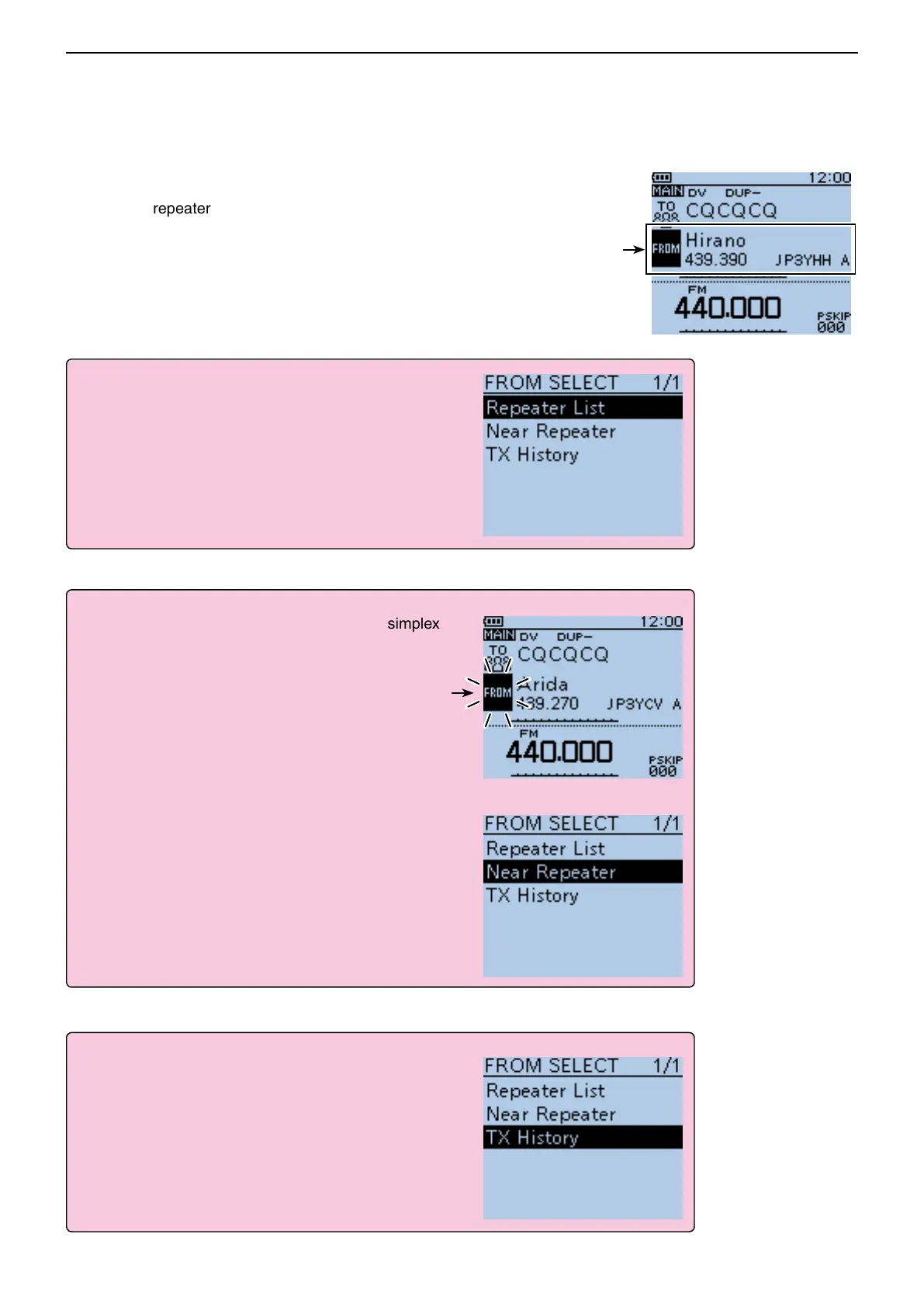 repeater

12:00
MAIN DV DUP–
TO CQCQCQ
FROM Hirano
439.390 JP3YHH A
FM
440.000
PSKIP
000

FROM SELECT 1/1
Repeater List
Near Repeater
TX History

simplex

12:00
MAIN DV DUP–
TO CQCQCQ
FROM Arida
439.270 JP3YCV A
FM
440.000
PSKIP
000

FROM SELECT 1/1
Repeater List
Near Repeater
TX History

FROM SELECT 1/1
Repeater List
Near Repeater
TX History